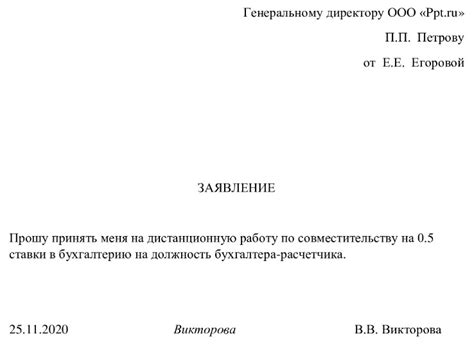 Генеральному директору ООО «Ppt.ru»

П.П. Петрову

от Е.Е. Егоровой

ЗАЯВЛЕНИЕ

Прошу принять меня на дистанционную работу по совместительству на 0.5 ставки в бухгалтерию на должность бухгалтера-расчетчика.

25.11.2020 Викторова В.В. Викторова